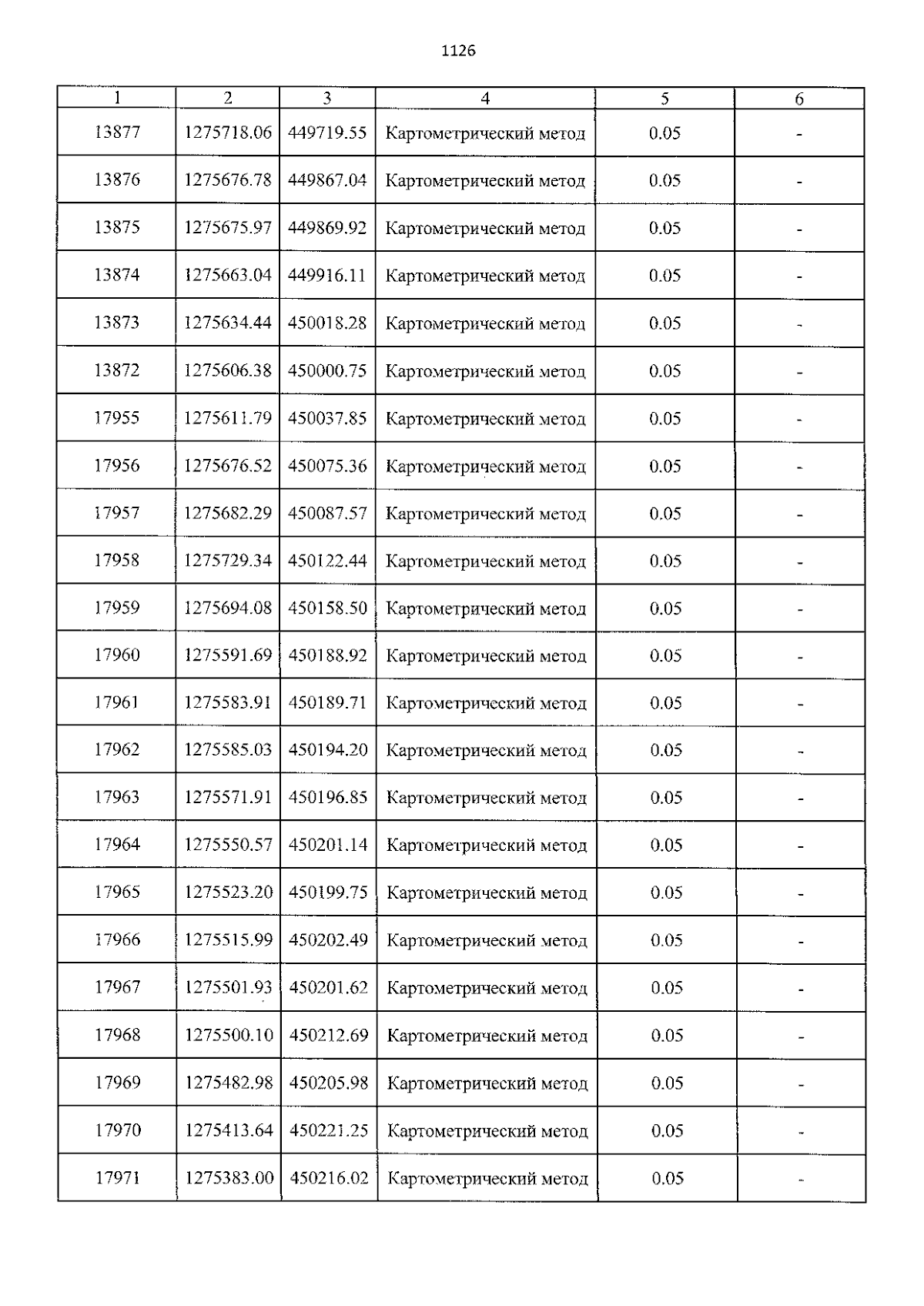 1126

| 1 | 2 | 3 | 4 | 5 | 6 |
|---|---|---|---|---|---|
| 13877 | 1275718.06 | 449719.55 | Картометрический метод | 0.05 | - |
| 13876 | 1275676.78 | 449867.04 | Картометрический метод | 0.05 | - |
| 13875 | 1275675.97 | 449869.92 | Картометрический метод | 0.05 | - |
| 13874 | 1275663.04 | 449916.11 | Картометрический метод | 0.05 | - |
| 13873 | 1275634.44 | 450018.28 | Картометрический метод | 0.05 | - |
| 13872 | 1275606.38 | 450000.75 | Картометрический метод | 0.05 | - |
| 17955 | 1275611.79 | 450037.85 | Картометрический метод | 0.05 | - |
| 17956 | 1275676.52 | 450075.36 | Картометрический метод | 0.05 | - |
| 17957 | 1275682.29 | 450087.57 | Картометрический метод | 0.05 | - |
| 17958 | 1275729.34 | 450122.44 | Картометрический метод | 0.05 | - |
| 17959 | 1275694.08 | 450158.50 | Картометрический метод | 0.05 | - |
| 17960 | 1275591.69 | 450188.92 | Картометрический метод | 0.05 | - |
| 17961 | 1275583.91 | 450189.71 | Картометрический метод | 0.05 | - |
| 17962 | 1275585.03 | 450194.20 | Картометрический метод | 0.05 | - |
| 17963 | 1275571.91 | 450196.85 | Картометрический метод | 0.05 | - |
| 17964 | 1275550.57 | 450201.14 | Картометрический метод | 0.05 | - |
| 17965 | 1275523.20 | 450199.75 | Картометрический метод | 0.05 | - |
| 17966 | 1275515.99 | 450202.49 | Картометрический метод | 0.05 | - |
| 17967 | 1275501.93 | 450201.62 | Картометрический метод | 0.05 | - |
| 17968 | 1275500.10 | 450212.69 | Картометрический метод | 0.05 | - |
| 17969 | 1275482.98 | 450205.98 | Картометрический метод | 0.05 | - |
| 17970 | 1275413.64 | 450221.25 | Картометрический метод | 0.05 | - |
| 17971 | 1275383.00 | 450216.02 | Картометрический метод | 0.05 | - |